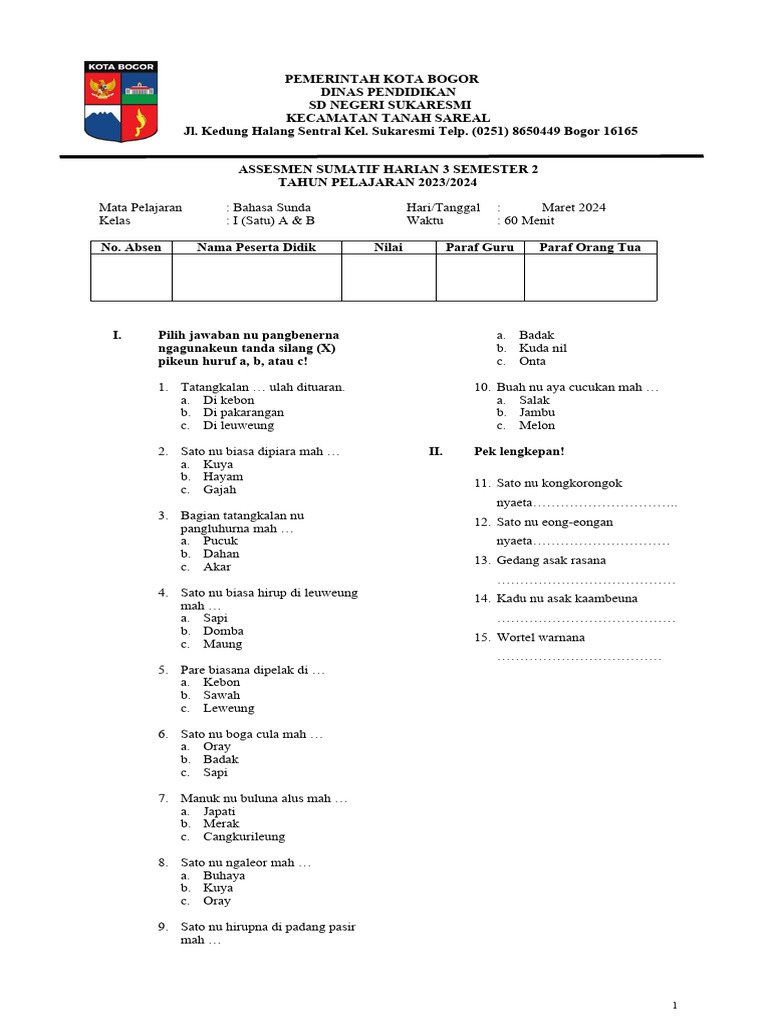 KOTA BOGOR

PEMERINTAH KOTA BOGOR
DINAS PENDIDIKAN
SD NEGERI SUKARESMI
KECAMATAN TANAH SAREAL
Jl. Kedung Halang Sentral Kel. Sukaresmi Telp. (0251) 8650449 Bogor 16165

ASSESMEN SUMATIF HARIAN 3 SEMESTER 2
TAHUN PELAJARAN 2023/2024

Mata Pelajaran : Bahasa Sunda
Kelas : I (Satu) A & B
Hari/Tanggal : Maret 2024
Waktu : 60 Menit

| No. Absen | Nama Peserta Didik | Nilai | Paraf Guru | Paraf Orang Tua |
|---|---|---|---|---|
| | | | | |

I. Pilih jawaban nu pangbenerna ngagunakeun tanda silang (X) pikeun huruf a, b, atau c!

1. Tatangkalan … ulah dituaran.
a. Di kebon
b. Di pakarangan
c. Di leuweung

2. Sato nu biasa dipiara mah …
a. Kuya
b. Hayam
c. Gajah

3. Bagian tatangkalan nu pangluhurna mah …
a. Pucuk
b. Dahan
c. Akar

4. Sato nu biasa hirup di leuweung mah …
a. Sapi
b. Domba
c. Maung

5. Pare biasana dipelak di …
a. Kebon
b. Sawah
c. Leweung

6. Sato nu boga cula mah …
a. Oray
b. Badak
c. Sapi

7. Manuk nu buluna alus mah …
a. Japati
b. Merak
c. Cangkurileung

8. Sato nu ngaleor mah …
a. Buhaya
b. Kuya
c. Oray

9. Sato nu hirupna di padang pasir mah …
a. Badak
b. Kuda nil
c. Onta

10. Buah nu aya cucukan mah …
a. Salak
b. Jambu
c. Melon

II. Pek lengkepan!

11. Sato nu kongkorongok nyaeta…………………………..
12. Sato nu eong-eongan nyaeta…………………………
13. Gedang asak rasana …………………………………
14. Kadu nu asak kaambeuna …………………………………
15. Wortel warnana ………………………………

1